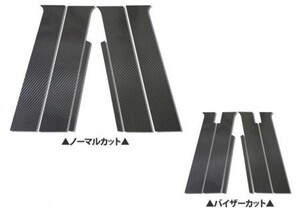 ▲ノーマルカット▲

▲バイザーカット▲